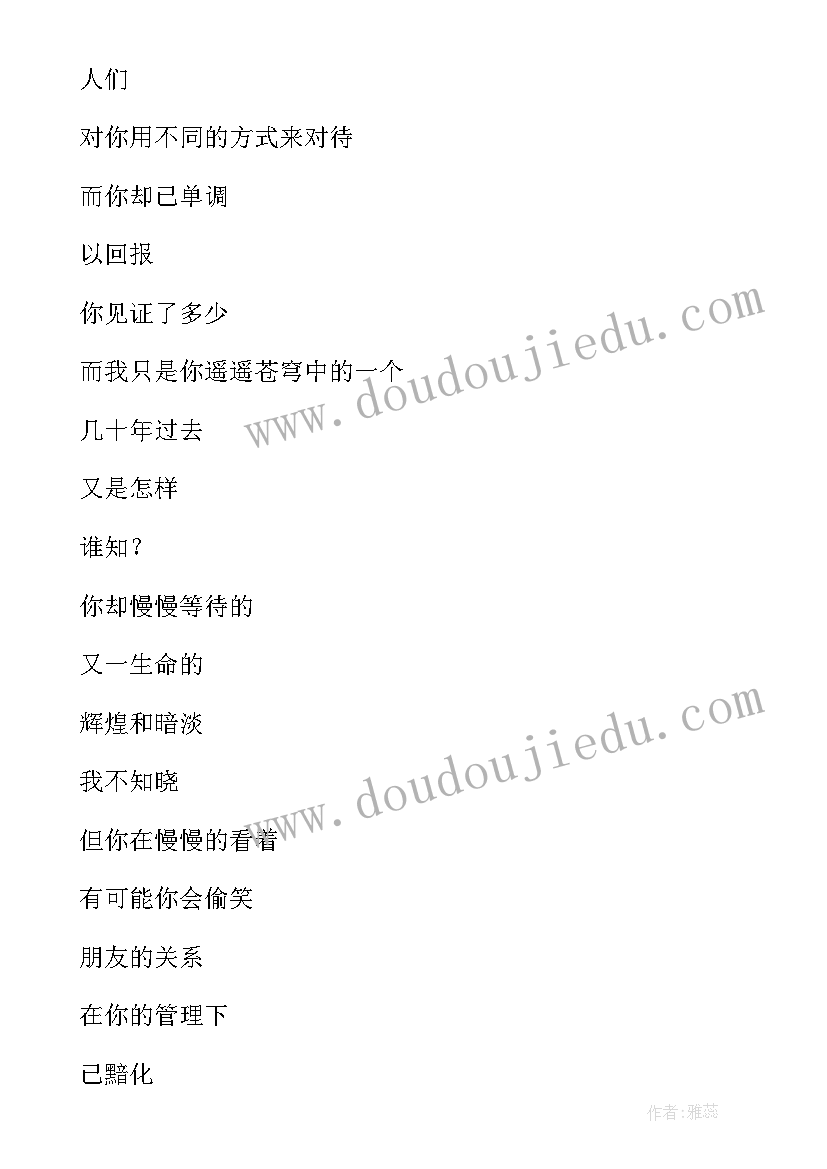 人们

对你用不同的方式来对待

而你却已单调

以回报

你见证了多少

而我只是你遥遥苍穹中的一个

几十年过去

又是怎样

谁知？

你却慢慢等待的

又一生命的

辉煌和暗淡

我不知晓

但你在慢慢的看着

有可能你会偷笑

朋友的关系

在你的管理下

已黯化

www.doudoujiedu.com

www.doudoujiedu.com

作者：雅蕊